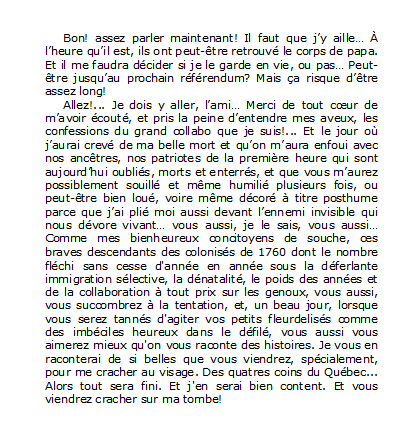 Bon! assez parler maintenant! Il faut que j'y aille… À l'heure qu'il est, ils ont peut-être retrouvé le corps de papa. Et il me faudra décider si je le garde en vie, ou pas… Peut-être jusqu'au prochain référendum? Mais ça risque d'être assez long!

Allez!... Je dois y aller, l'ami… Merci de tout cœur de m'avoir écouté, et pris la peine d'entendre mes aveux, les confessions du grand collabo que je suis!... Et le jour où j'aurai crevé de ma belle mort et qu'on m'aura enfoui avec nos ancêtres, nos patriotes de la première heure qui sont aujourd'hui oubliés, morts et enterrés, et que vous m'aurez possiblement souillé et même humilié plusieurs fois, ou peut-être bien loué, voire même décoré à titre posthume parce que j'ai plié moi aussi devant l'ennemi invisible qui nous dévore vivant… vous aussi, je le sais, vous aussi… Comme mes bienheureux concitoyens de souche, ces braves descendants des colonisés de 1760 dont le nombre fléchi sans cesse d'année en année sous la déferlante immigration sélective, la dénatalité, le poids des années et de la collaboration à tout prix sur les genoux, vous aussi, vous succombrez à la tentation, et, un beau jour, lorsque vous serez tannés d'agiter vos petits fleurdelisés comme des imbéciles heureux dans le défilé, vous aussi vous aimerez mieux qu'on vous raconte des histoires. Je vous en raconterai de si belles que vous viendrez, spécialement, pour me cracher au visage. Des quatres coins du Québec... Alors tout sera fini. Et j'en serai bien content. Et vous viendrez cracher sur ma tombe!